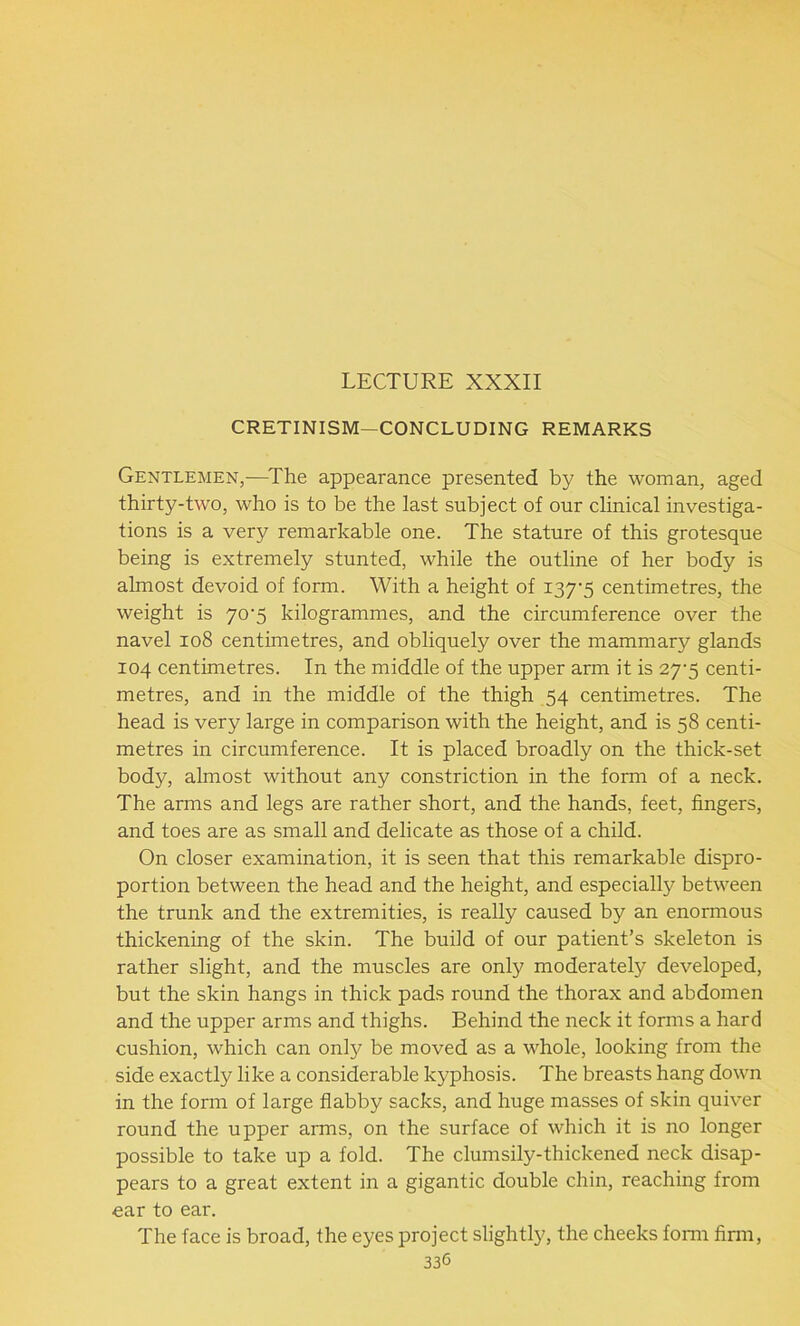 LECTURE XXXII

CRETINISM—CONCLUDING REMARKS

Gentlemen,—The appearance presented by the woman, aged thirty-two, who is to be the last subject of our clinical investigations is a very remarkable one. The stature of this grotesque being is extremely stunted, while the outline of her body is almost devoid of form. With a height of 137·5 centimetres, the weight is 70·5 kilogrammes, and the circumference over the navel 108 centimetres, and obliquely over the mammary glands 104 centimetres. In the middle of the upper arm it is 27·5 centimetres, and in the middle of the thigh 54 centimetres. The head is very large in comparison with the height, and is 58 centimetres in circumference. It is placed broadly on the thick-set body, almost without any constriction in the form of a neck. The arms and legs are rather short, and the hands, feet, fingers, and toes are as small and delicate as those of a child.

On closer examination, it is seen that this remarkable disproportion between the head and the height, and especially between the trunk and the extremities, is really caused by an enormous thickening of the skin. The build of our patient's skeleton is rather slight, and the muscles are only moderately developed, but the skin hangs in thick pads round the thorax and abdomen and the upper arms and thighs. Behind the neck it forms a hard cushion, which can only be moved as a whole, looking from the side exactly like a considerable kyphosis. The breasts hang down in the form of large flabby sacks, and huge masses of skin quiver round the upper arms, on the surface of which it is no longer possible to take up a fold. The clumsily-thickened neck disappears to a great extent in a gigantic double chin, reaching from ear to ear.

The face is broad, the eyes project slightly, the cheeks form firm,

336